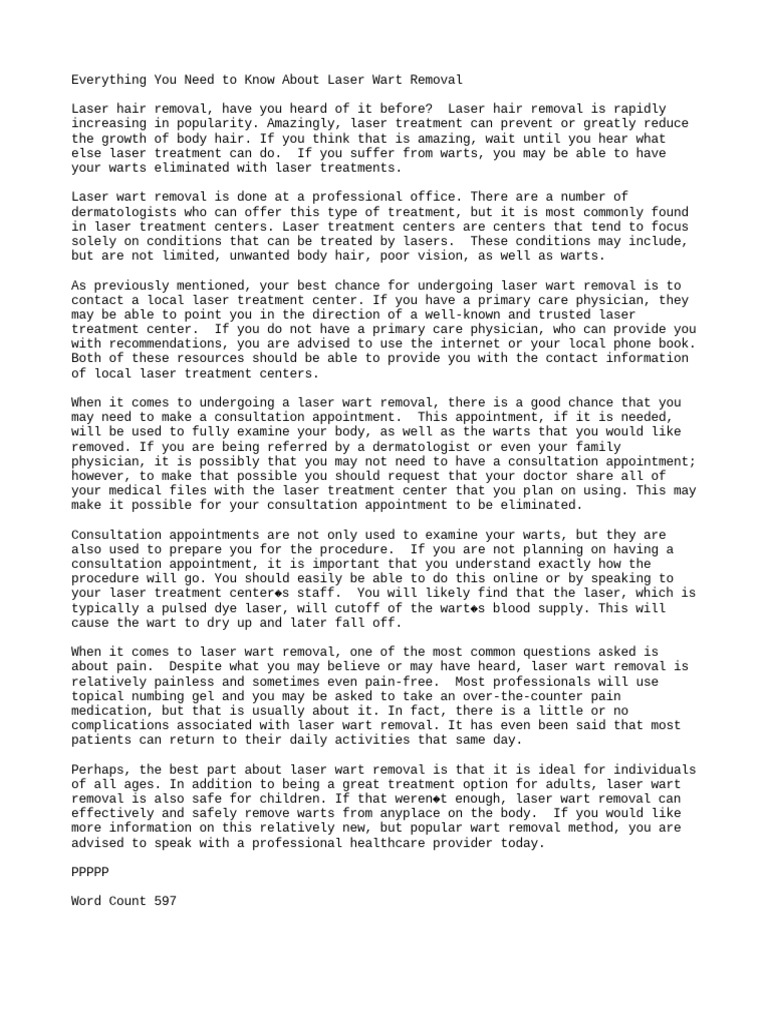 Everything You Need to Know About Laser Wart Removal

Laser hair removal, have you heard of it before? Laser hair removal is rapidly increasing in popularity. Amazingly, laser treatment can prevent or greatly reduce the growth of body hair. If you think that is amazing, wait until you hear what else laser treatment can do. If you suffer from warts, you may be able to have your warts eliminated with laser treatments.

Laser wart removal is done at a professional office. There are a number of dermatologists who can offer this type of treatment, but it is most commonly found in laser treatment centers. Laser treatment centers are centers that tend to focus solely on conditions that can be treated by lasers. These conditions may include, but are not limited, unwanted body hair, poor vision, as well as warts.

As previously mentioned, your best chance for undergoing laser wart removal is to contact a local laser treatment center. If you have a primary care physician, they may be able to point you in the direction of a well-known and trusted laser treatment center. If you do not have a primary care physician, who can provide you with recommendations, you are advised to use the internet or your local phone book. Both of these resources should be able to provide you with the contact information of local laser treatment centers.

When it comes to undergoing a laser wart removal, there is a good chance that you may need to make a consultation appointment. This appointment, if it is needed, will be used to fully examine your body, as well as the warts that you would like removed. If you are being referred by a dermatologist or even your family physician, it is possibly that you may not need to have a consultation appointment; however, to make that possible you should request that your doctor share all of your medical files with the laser treatment center that you plan on using. This may make it possible for your consultation appointment to be eliminated.

Consultation appointments are not only used to examine your warts, but they are also used to prepare you for the procedure. If you are not planning on having a consultation appointment, it is important that you understand exactly how the procedure will go. You should easily be able to do this online or by speaking to your laser treatment center◆s staff. You will likely find that the laser, which is typically a pulsed dye laser, will cutoff of the wart◆s blood supply. This will cause the wart to dry up and later fall off.

When it comes to laser wart removal, one of the most common questions asked is about pain. Despite what you may believe or may have heard, laser wart removal is relatively painless and sometimes even pain-free. Most professionals will use topical numbing gel and you may be asked to take an over-the-counter pain medication, but that is usually about it. In fact, there is a little or no complications associated with laser wart removal. It has even been said that most patients can return to their daily activities that same day.

Perhaps, the best part about laser wart removal is that it is ideal for individuals of all ages. In addition to being a great treatment option for adults, laser wart removal is also safe for children. If that weren◆t enough, laser wart removal can effectively and safely remove warts from anyplace on the body. If you would like more information on this relatively new, but popular wart removal method, you are advised to speak with a professional healthcare provider today.

PPPPP

Word Count 597